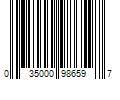 0 35000 98659 7